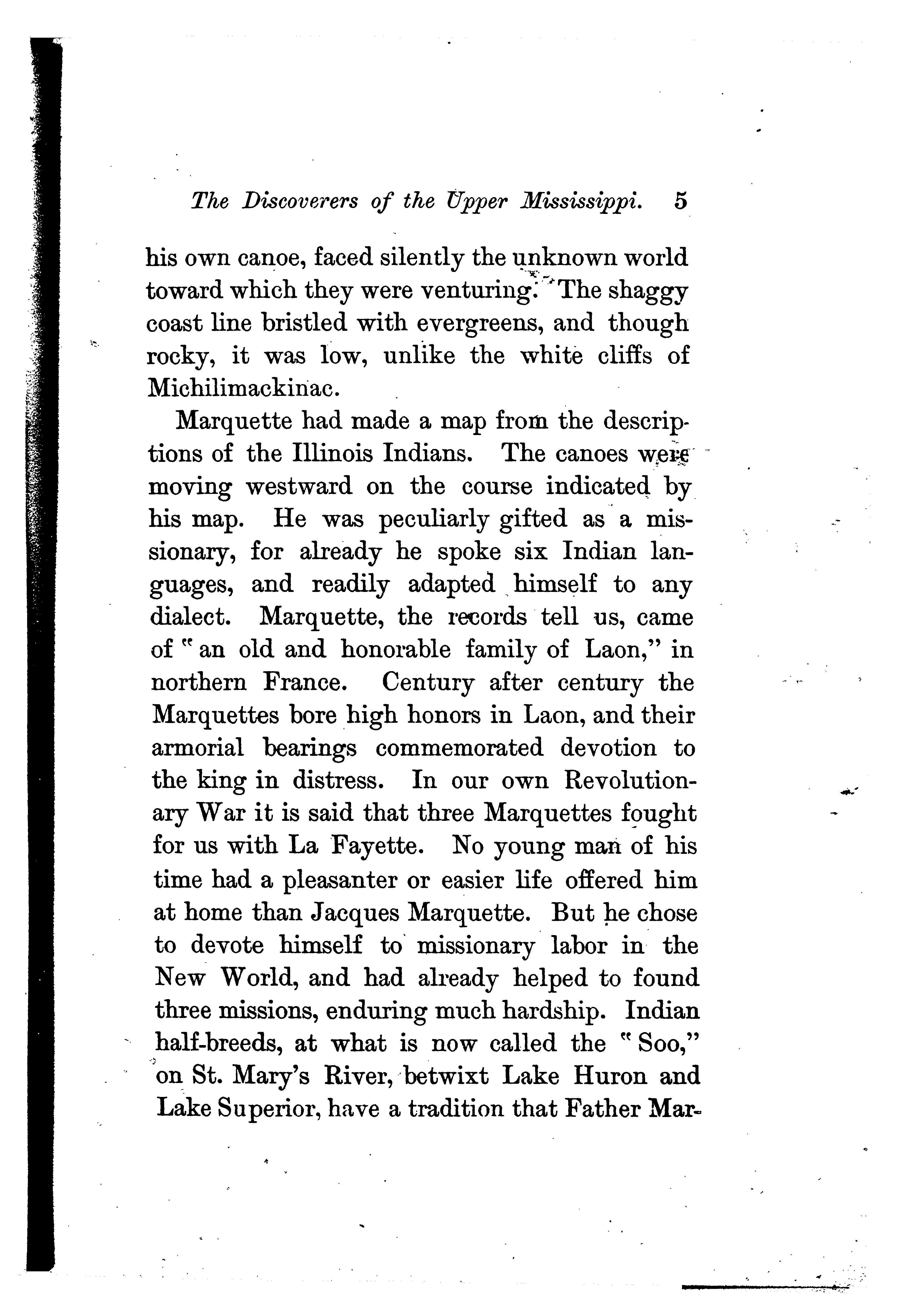 The Discoverers of the Upper Mississippi. 5

his own canoe, faced silently the unknown world toward which they were venturing. The shaggy coast line bristled with evergreens, and though rocky, it was low, unlike the white cliffs of Michilimackinac.

Marquette had made a map from the descriptions of the Illinois Indians. The canoes were moving westward on the course indicated by his map. He was peculiarly gifted as a missionary, for already he spoke six Indian languages, and readily adapted himself to any dialect. Marquette, the records tell us, came of "an old and honorable family of Laon," in northern France. Century after century the Marquettes bore high honors in Laon, and their armorial bearings commemorated devotion to the king in distress. In our own Revolutionary War it is said that three Marquettes fought for us with La Fayette. No young man of his time had a pleasanter or easier life offered him at home than Jacques Marquette. But he chose to devote himself to missionary labor in the New World, and had already helped to found three missions, enduring much hardship. Indian half-breeds, at what is now called the "Soo," on St. Mary's River, betwixt Lake Huron and Lake Superior, have a tradition that Father Mar-